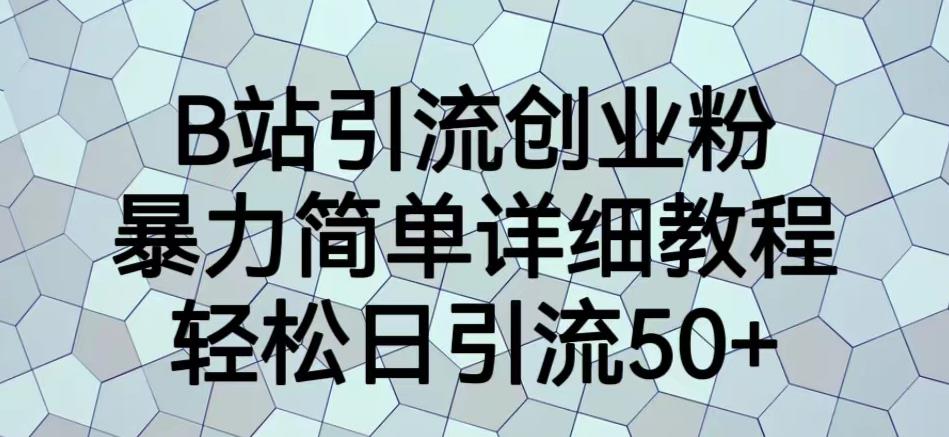 B站引流创业粉
暴力简单详细教程
轻松日引流50+